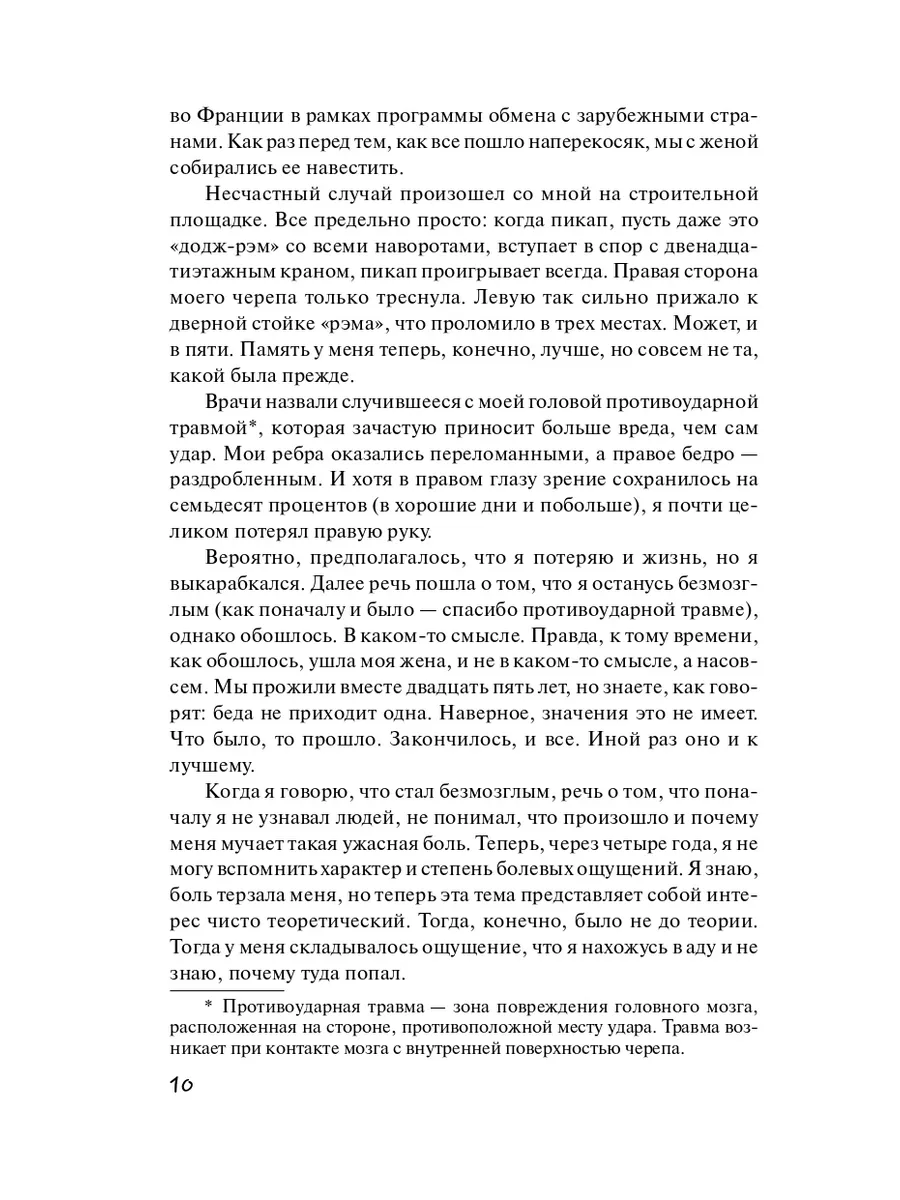 во Франции в рамках программы обмена с зарубежными странами. Как раз перед тем, как все пошло наперекосяк, мы с женой собирались ее навестить.

Несчастный случай произошел со мной на строительной площадке. Все предельно просто: когда пикап, пусть даже это «додж-рэм» со всеми наворотами, вступает в спор с двенадцатиэтажным краном, пикап проигрывает всегда. Правая сторона моего черепа только треснула. Левую так сильно прижало к дверной стойке «рэма», что проломило в трех местах. Может, и в пяти. Память у меня теперь, конечно, лучше, но совсем не та, какой была прежде.

Врачи назвали случившееся с моей головой противоударной травмой*, которая зачастую приносит больше вреда, чем сам удар. Мои ребра оказались переломанными, а правое бедро — раздробленным. И хотя в правом глазу зрение сохранилось на семьдесят процентов (в хорошие дни и побольше), я почти целиком потерял правую руку.

Вероятно, предполагалось, что я потеряю и жизнь, но я выкарабкался. Далее речь пошла о том, что я останусь безмозглым (как поначалу и было — спасибо противоударной травме), однако обошлось. В каком-то смысле. Правда, к тому времени, как обошлось, ушла моя жена, и не в каком-то смысле, а насовсем. Мы прожили вместе двадцать пять лет, но знаете, как говорят: беда не приходит одна. Наверное, значения это не имеет. Что было, то прошло. Закончилось, и все. Иной раз оно и к лучшему.

Когда я говорю, что стал безмозглым, речь о том, что поначалу я не узнавал людей, не понимал, что произошло и почему меня мучает такая ужасная боль. Теперь, через четыре года, я не могу вспомнить характер и степень болевых ощущений. Я знаю, боль терзала меня, но теперь эта тема представляет собой интерес чисто теоретический. Тогда, конечно, было не до теории. Тогда у меня складывалось ощущение, что я нахожусь в аду и не знаю, почему туда попал.

* Противоударная травма — зона повреждения головного мозга, расположенная на стороне, противоположной месту удара. Травма возникает при контакте мозга с внутренней поверхностью черепа.

10